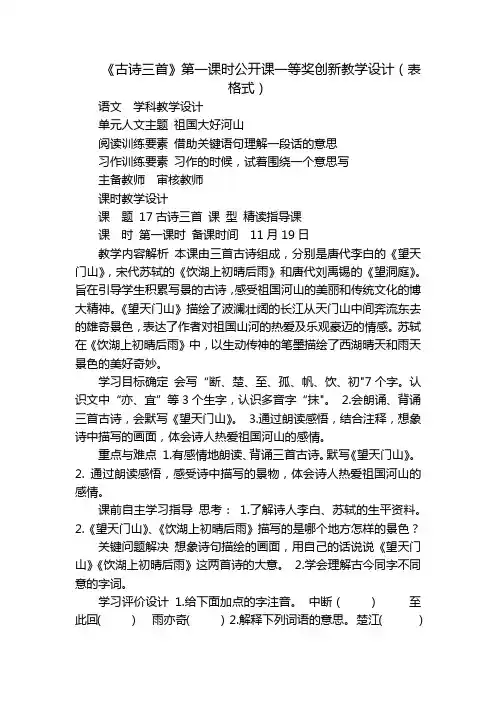 《古诗三首》第一课时公开课一等奖创新教学设计（表格式）

语文　学科教学设计

单元人文主题 祖国大好河山

阅读训练要素 借助关键语句理解一段话的意思

习作训练要素 习作的时候，试着围绕一个意思写

主备教师　审核教师

课时教学设计

课　题 17 古诗三首 课 型 精读指导课

课　时 第一课时 备课时间　11 月 19 日

教学内容解析 本课由三首古诗组成，分别是唐代李白的《望天门山》，宋代苏轼的《饮湖上初晴后雨》和唐代刘禹锡的《望洞庭》。旨在引导学生积累写景的古诗，感受祖国河山的美丽和传统文化的博大精神。《望天门山》描绘了波澜壮阔的长江从天门山中间奔流东去的雄奇景色，表达了作者对祖国山河的热爱及乐观豪迈的情感。苏轼在《饮湖上初晴后雨》中，以生动传神的笔墨描绘了西湖晴天和雨天景色的美好奇妙。

学习目标确定 会写“断、楚、至、孤、帆、饮、初”7 个字。认识文中“亦、宜”等 3 个生字，认识多音字“抹”。 2.会朗诵、背诵三首古诗，会默写《望天门山》。 3.通过朗读感悟，结合注释，想象诗中描写的画面，体会诗人热爱祖国河山的感情。

重点与难点 1.有感情地朗读、背诵三首古诗。默写《望天门山》。2. 通过朗读感悟，感受诗中描写的景物，体会诗人热爱祖国河山的感情。

课前自主学习指导 思考： 1.了解诗人李白、苏轼的生平资料。2.《望天门山》、《饮湖上初晴后雨》描写的是哪个地方怎样的景色？

关键问题解决 想象诗句描绘的画面，用自己的话说说《望天门山》《饮湖上初晴后雨》这两首诗的大意。 2.学会理解古今同字不同意的字词。

学习评价设计 1.给下面加点的字注音。 中断（　　）　　至此回(　　)　雨亦奇(　　) 2.解释下列词语的意思。楚江(　　)